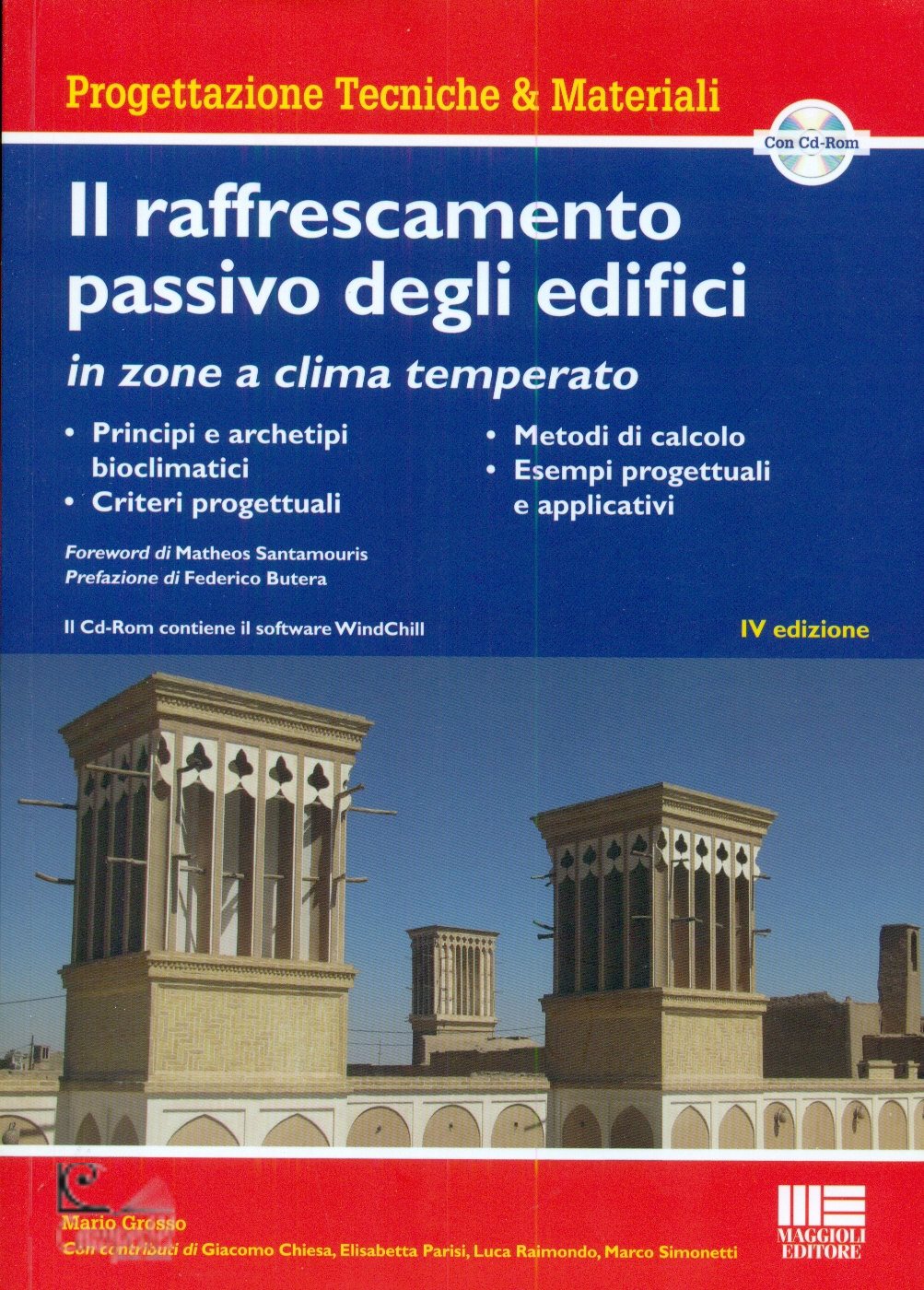 Progettazione Tecniche & Materiali

Con Cd-Rom

Il raffrescamento passivo degli edifici

in zone a clima temperato

• Principi e archetipi bioclimatici
• Criteri progettuali

• Metodi di calcolo
• Esempi progettuali e applicativi

Foreword di Matheos Santamouris
Prefazione di Federico Butera

Il Cd-Rom contiene il software WindChill

IV edizione

Mario Grosso
Con contributi di Giacomo Chiesa, Elisabetta Parisi, Luca Raimondo, Marco Simonetti

MAGGIOLI EDITORE